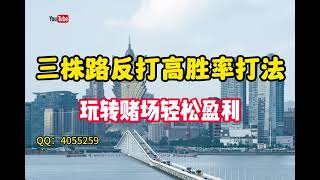 YouTube

三株路反打高胜率打法

玩转赌场轻松盈利

QQ：4055259